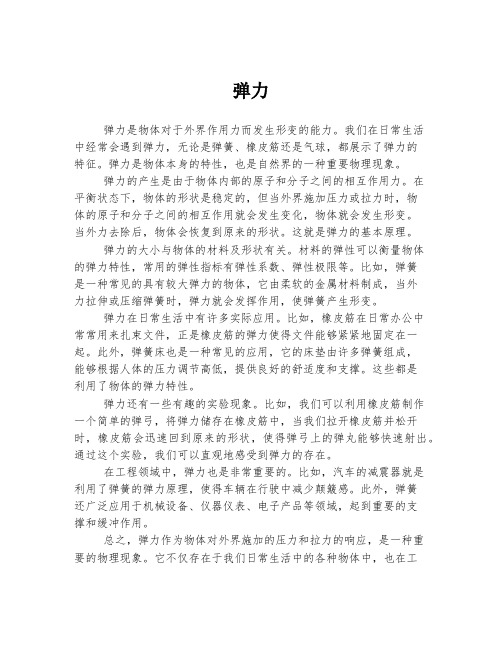 弹力

弹力是物体对于外界作用力而发生形变的能力。我们在日常生活中经常会遇到弹力，无论是弹簧、橡皮筋还是气球，都展示了弹力的特征。弹力是物体本身的特性，也是自然界的一种重要物理现象。

弹力的产生是由于物体内部的原子和分子之间的相互作用力。在平衡状态下，物体的形状是稳定的，但当外界施加压力或拉力时，物体的原子和分子之间的相互作用就会发生变化，物体就会发生形变。当外力去除后，物体会恢复到原来的形状。这就是弹力的基本原理。

弹力的大小与物体的材料及形状有关。材料的弹性可以衡量物体的弹力特性，常用的弹性指标有弹性系数、弹性极限等。比如，弹簧是一种常见的具有较大弹力的物体，它由柔软的金属材料制成，当外力拉伸或压缩弹簧时，弹力就会发挥作用，使弹簧产生形变。

弹力在日常生活中有许多实际应用。比如，橡皮筋在日常办公中常常用来扎束文件，正是橡皮筋的弹力使得文件能够紧紧地固定在一起。此外，弹簧床也是一种常见的应用，它的床垫由许多弹簧组成，能够根据人体的压力调节高低，提供良好的舒适度和支撑。这些都是利用了物体的弹力特性。

弹力还有一些有趣的实验现象。比如，我们可以利用橡皮筋制作一个简单的弹弓，将弹力储存在橡皮筋中，当我们拉开橡皮筋并松开时，橡皮筋会迅速回到原来的形状，使得弹弓上的弹丸能够快速射出。通过这个实验，我们可以直观地感受到弹力的存在。

在工程领域中，弹力也是非常重要的。比如，汽车的减震器就是利用了弹簧的弹力原理，使得车辆在行驶中减少颠簸感。此外，弹簧还广泛应用于机械设备、仪器仪表、电子产品等领域，起到重要的支撑和缓冲作用。

总之，弹力作为物体对外界施加的压力和拉力的响应，是一种重要的物理现象。它不仅存在于我们日常生活中的各种物体中，也在工